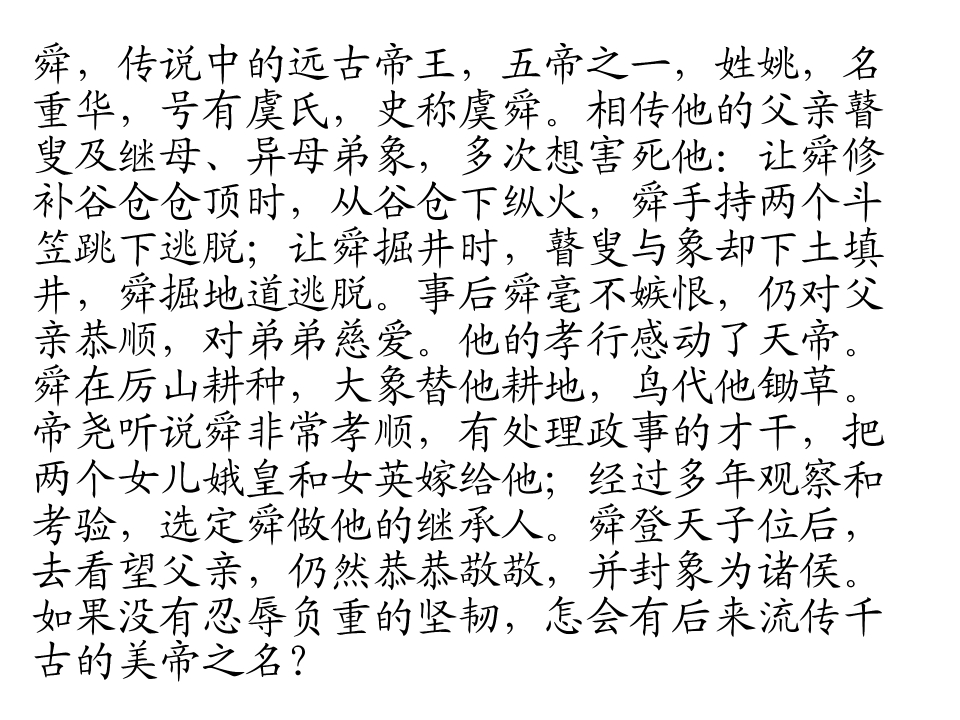 舜，传说中的远古帝王，五帝之一，姓姚，名重华，号有虞氏，史称虞舜。相传他的父亲瞽叟及继母、异母弟象，多次想害死他：让舜修补谷仓仓顶时，从谷仓下纵火，舜手持两个斗笠跳下逃脱；让舜掘井时，瞽叟与象却下土填井，舜掘地道逃脱。事后舜毫不嫉恨，仍对父亲恭顺，对弟弟慈爱。他的孝行感动了天帝。舜在厉山耕种，大象替他耕地，鸟代他锄草。帝尧听说舜非常孝顺，有处理政事的才干，把两个女儿娥皇和女英嫁给他；经过多年观察和考验，选定舜做他的继承人。舜登天子位后，去看望父亲，仍然恭恭敬敬，并封象为诸侯。如果没有忍辱负重的坚韧，怎会有后来流传千古的美帝之名？